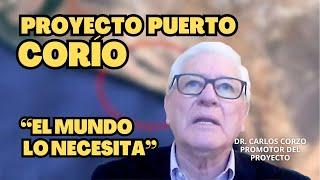 PROYECTO PUERTO CORÍO

“EL MUNDO LO NECESITA”

DR. CARLOS CORZO
PROMOTOR DEL PROYECTO